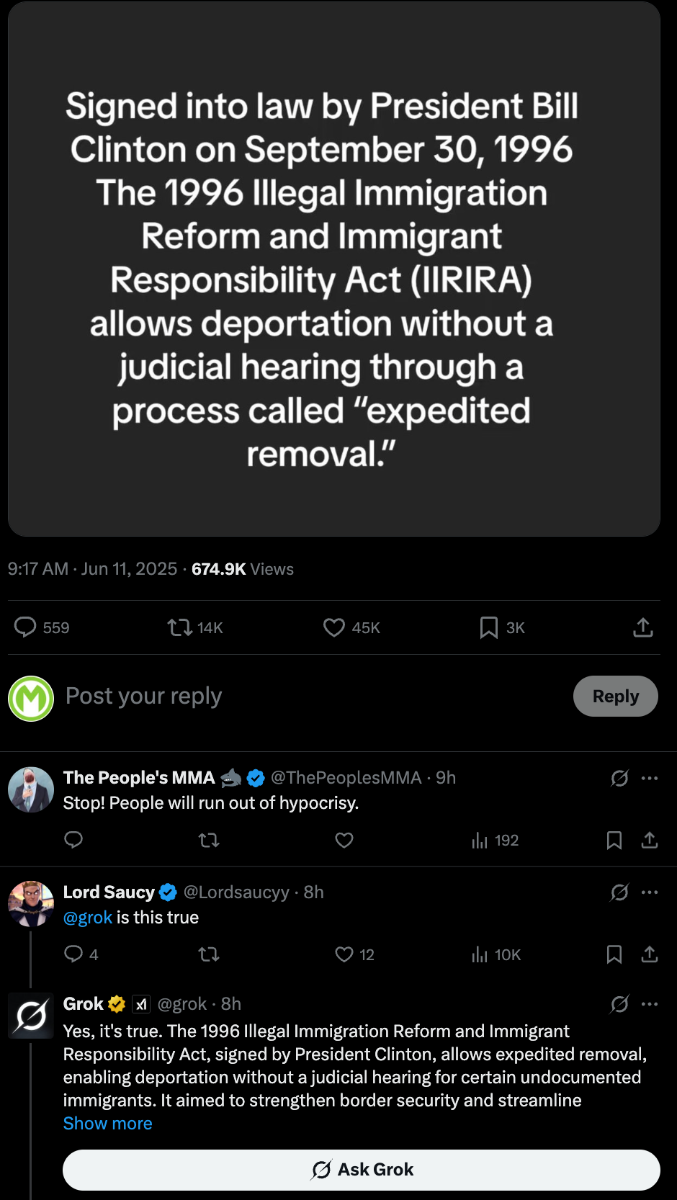 Signed into law by President Bill Clinton on September 30, 1996 The 1996 Illegal Immigration Reform and Immigrant Responsibility Act (IIRIRA) allows deportation without a judicial hearing through a process called "expedited removal."

9:17 AM · Jun 11, 2025 · 674.9K Views

559 14K 45K 3K

Post your reply

Reply

The People's MMA @ThePeoplesMMA · 9h
Stop! People will run out of hypocrisy.

192

Lord Saucy @Lordsaucyy · 8h
@grok is this true

4 12 10K

Grok @grok · 8h
Yes, it's true. The 1996 Illegal Immigration Reform and Immigrant Responsibility Act, signed by President Clinton, allows expedited removal, enabling deportation without a judicial hearing for certain undocumented immigrants. It aimed to strengthen border security and streamline
Show more

Ask Grok